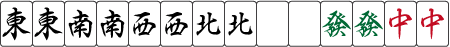 東 東 南 南 西 西 北 北 發 發 中 中